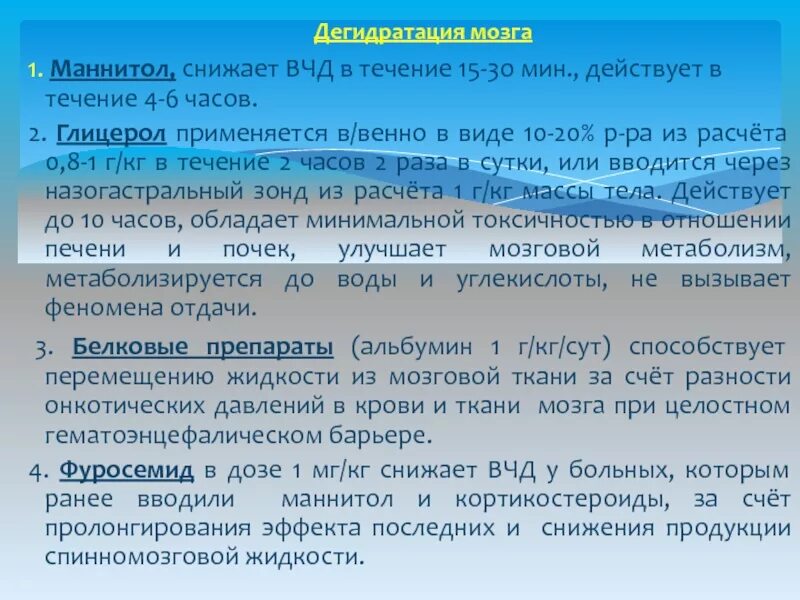 Дегидратация мозга

1. Маннитол, снижает ВЧД в течение 15-30 мин., действует в течение 4-6 часов.

2. Глицерол применяется в/венно в виде 10-20% р-ра из расчёта 0,8-1 г/кг в течение 2 часов 2 раза в сутки, или вводится через назогастральный зонд из расчёта 1 г/кг массы тела. Действует до 10 часов, обладает минимальной токсичностью в отношении печени и почек, улучшает мозговой метаболизм, метаболизируется до воды и углекислоты, не вызывает феномена отдачи.

3. Белковые препараты (альбумин 1 г/кг/сут) способствует перемещению жидкости из мозговой ткани за счёт разности онкотических давлений в крови и ткани мозга при целостном гематоэнцефалическом барьере.

4. Фуросемид в дозе 1 мг/кг снижает ВЧД у больных, которым ранее вводили маннитол и кортикостероиды, за счёт пролонгирования эффекта последних и снижения продукции спинномозговой жидкости.